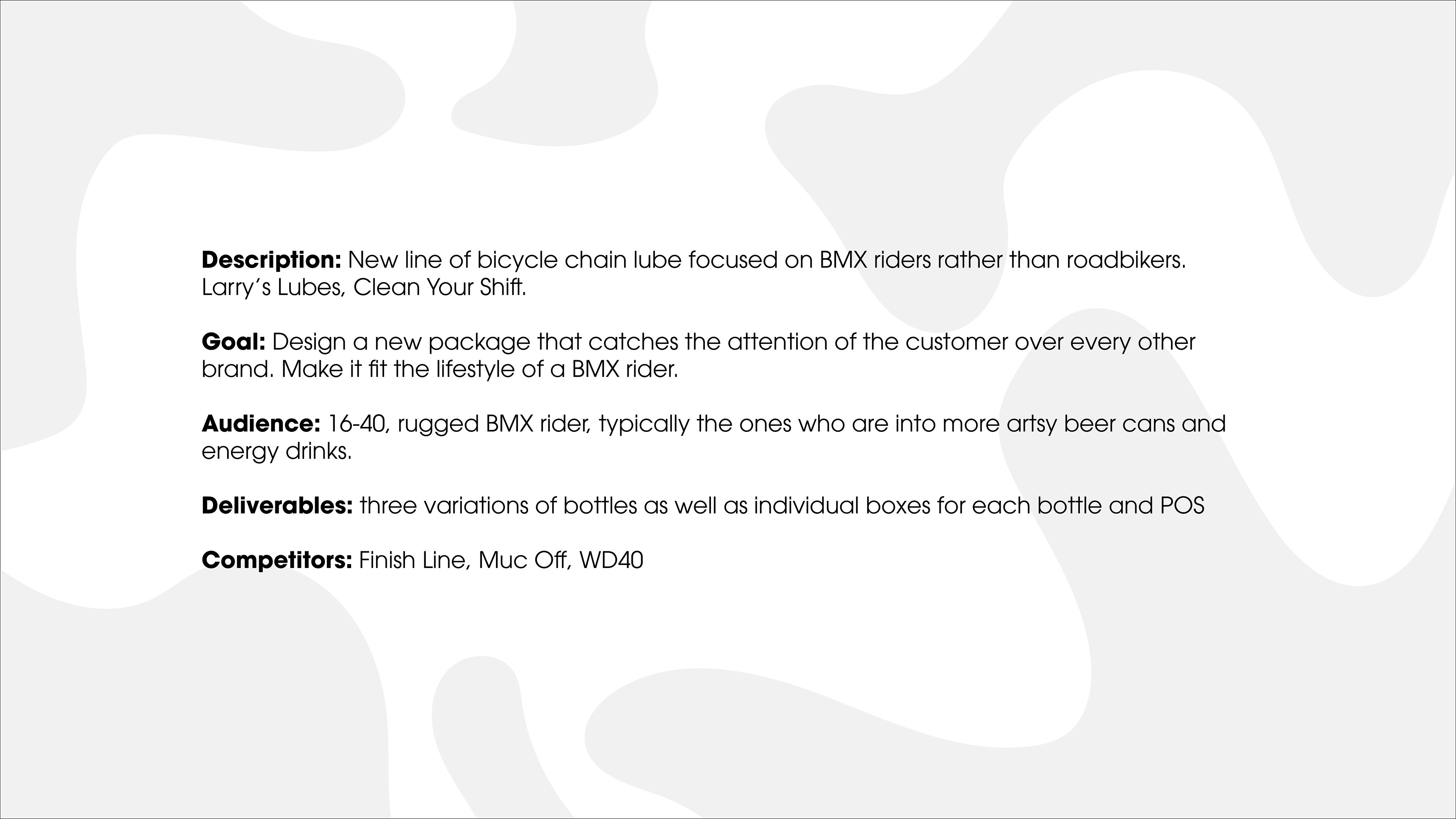 Description: New line of bicycle chain lube focused on BMX riders rather than roadbikers. Larry's Lubes, Clean Your Shift.

Goal: Design a new package that catches the attention of the customer over every other brand. Make it fit the lifestyle of a BMX rider.

Audience: 16-40, rugged BMX rider, typically the ones who are into more artsy beer cans and energy drinks.

Deliverables: three variations of bottles as well as individual boxes for each bottle and POS

Competitors: Finish Line, Muc Off, WD40